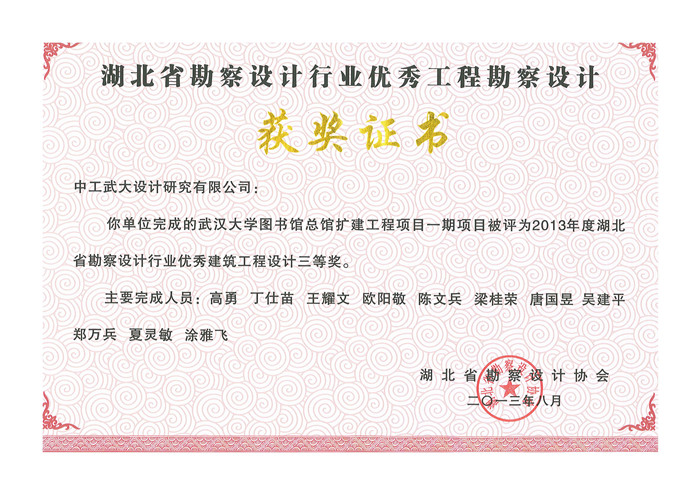 湖北省勘察设计行业优秀工程勘察设计

获奖证书

中工武大设计研究有限公司：

你单位完成的武汉大学图书馆总馆扩建工程项目一期项目被评为2013年度湖北省勘察设计行业优秀建筑工程设计三等奖。

主要完成人员：高勇 丁仕苗 王耀文 欧阳敬 陈文兵 梁桂荣 唐国昱 吴建平 郑万兵 夏灵敏 涂雅飞

湖北省勘察设计协会

二〇一三年八月